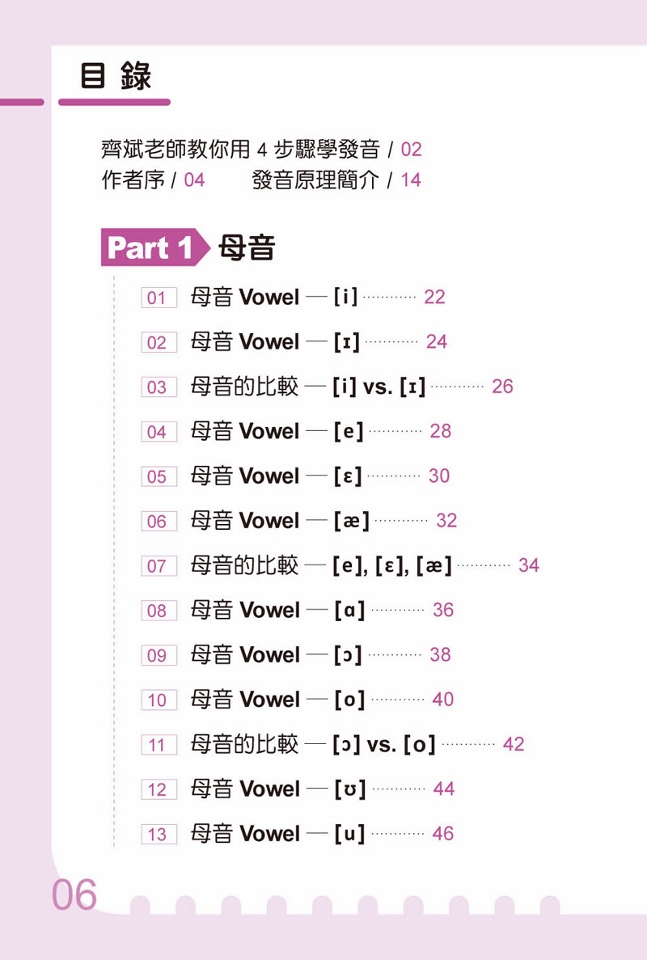 目 錄

齊斌老師教你用 4 步驟學發音 / 02
作者序 / 04　　發音原理簡介 / 14

Part 1 母音

01 母音 Vowel — [i] ………… 22

02 母音 Vowel — [ɪ] ………… 24

03 母音的比較 — [i] vs. [ɪ] ………… 26

04 母音 Vowel — [e] ………… 28

05 母音 Vowel — [ɛ] ………… 30

06 母音 Vowel — [æ] ………… 32

07 母音的比較 — [e], [ɛ], [æ] ………… 34

08 母音 Vowel — [ɑ] ………… 36

09 母音 Vowel — [ɔ] ………… 38

10 母音 Vowel — [o] ………… 40

11 母音的比較 — [ɔ] vs. [o] ………… 42

12 母音 Vowel — [ʊ] ………… 44

13 母音 Vowel — [u] ………… 46

06